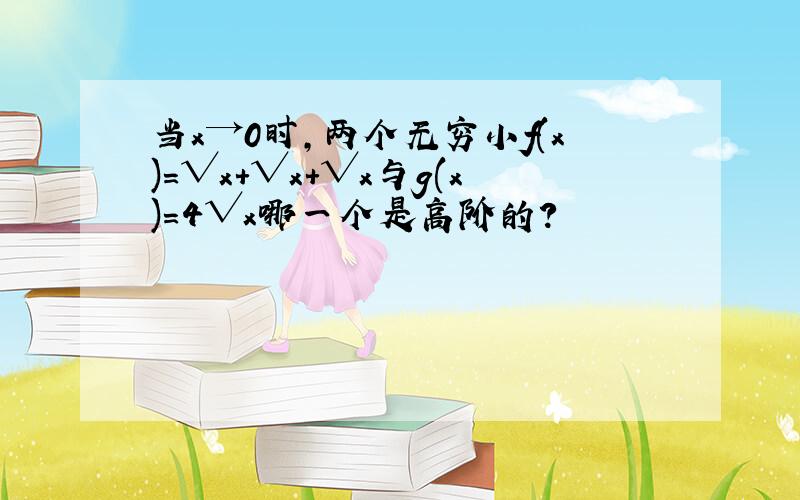 当x→0时，两个无穷小f(x)=√x+√x+√x与g(x)=4√x哪一个是高阶的?